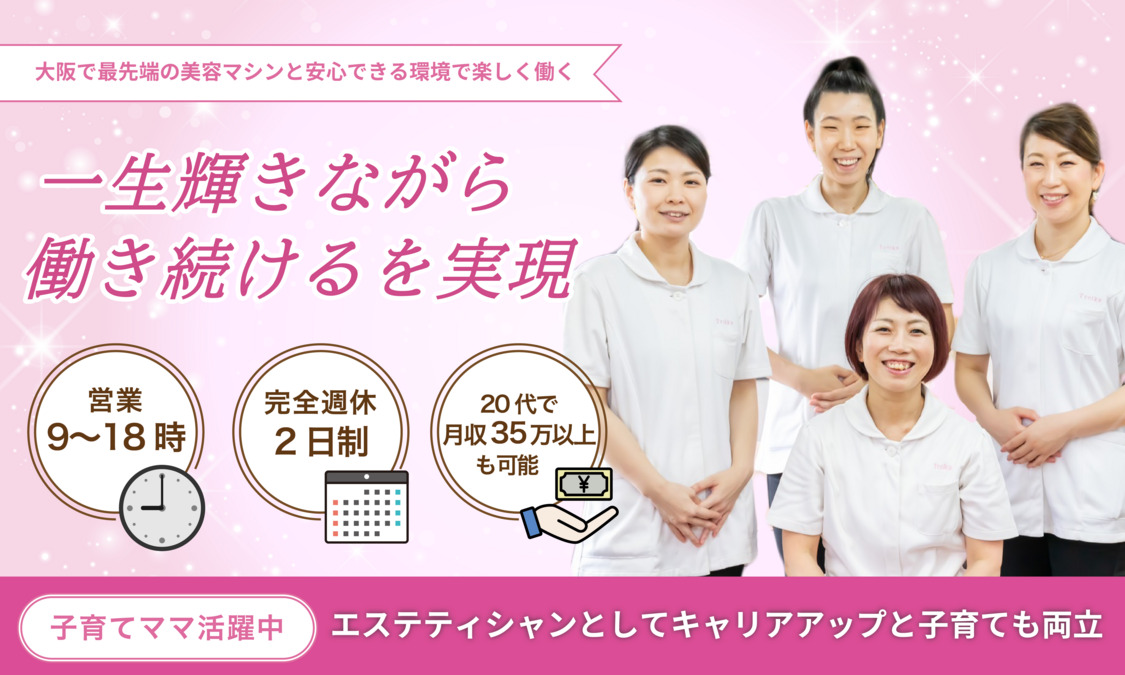 大阪で最先端の美容マシンと安心できる環境で楽しく働く

一生輝きながら
働き続けるを実現

営業
9〜18時

完全週休
2日制

20代で
月収35万以上
も可能

¥

子育てママ活躍中

エステティシャンとしてキャリアアップと子育ても両立